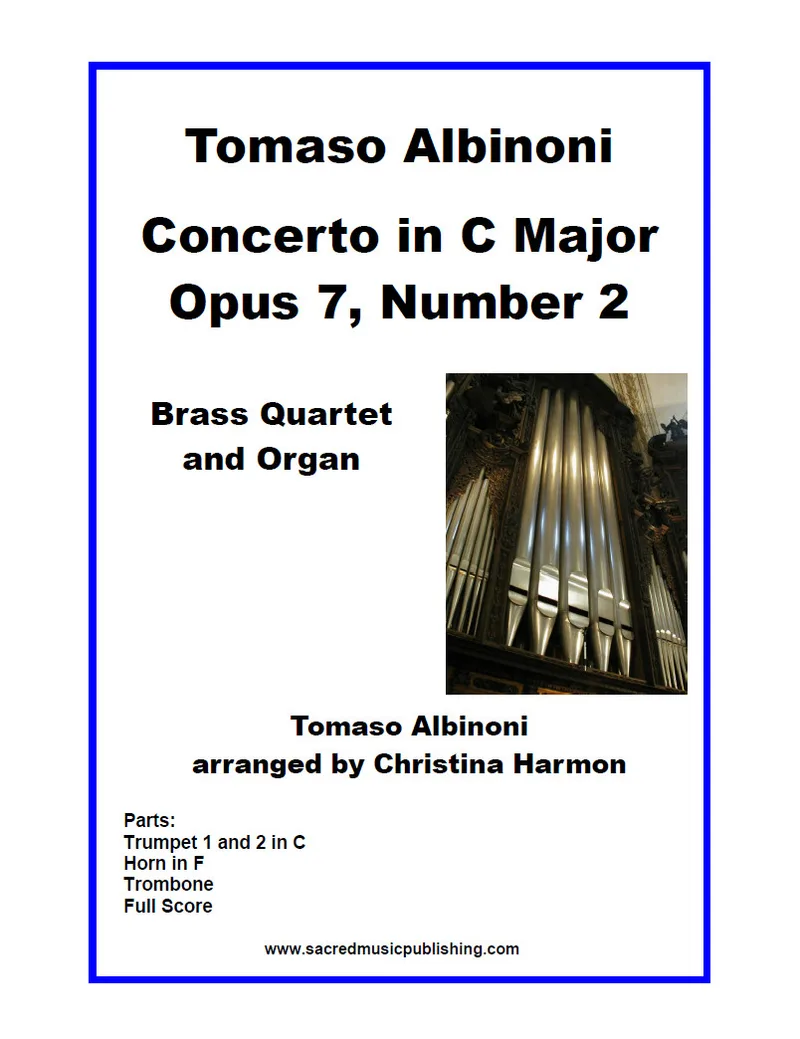 Tomaso Albinoni

Concerto in C Major
Opus 7, Number 2

Brass Quartet
and Organ

Tomaso Albinoni
arranged by Christina Harmon

Parts:
Trumpet 1 and 2 in C
Horn in F
Trombone
Full Score

www.sacredmusicpublishing.com